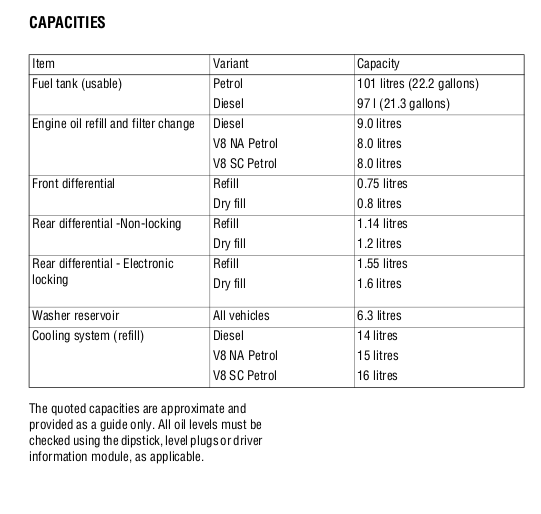 CAPACITIES

| Item | Variant | Capacity |
|---|---|---|
| Fuel tank (usable) | Petrol | 101 litres (22.2 gallons) |
| | Diesel | 97 l (21.3 gallons) |
| Engine oil refill and filter change | Diesel | 9.0 litres |
| | V8 NA Petrol | 8.0 litres |
| | V8 SC Petrol | 8.0 litres |
| Front differential | Refill | 0.75 litres |
| | Dry fill | 0.8 litres |
| Rear differential -Non-locking | Refill | 1.14 litres |
| | Dry fill | 1.2 litres |
| Rear differential - Electronic locking | Refill | 1.55 litres |
| | Dry fill | 1.6 litres |
| Washer reservoir | All vehicles | 6.3 litres |
| Cooling system (refill) | Diesel | 14 litres |
| | V8 NA Petrol | 15 litres |
| | V8 SC Petrol | 16 litres |

The quoted capacities are approximate and provided as a guide only. All oil levels must be checked using the dipstick, level plugs or driver information module, as applicable.